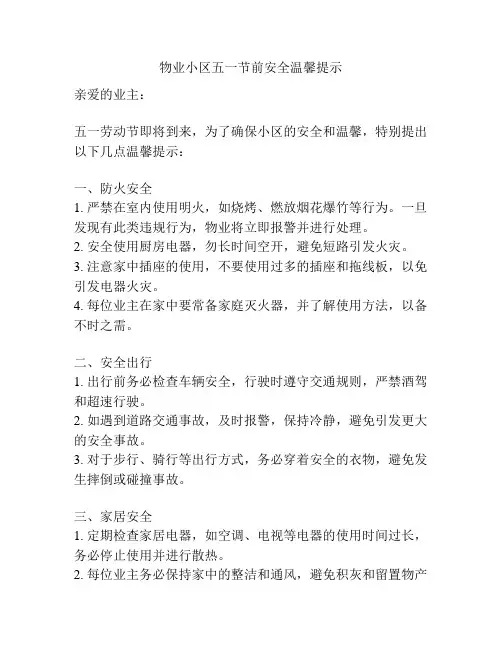 物业小区五一节前安全温馨提示

亲爱的业主：

五一劳动节即将到来，为了确保小区的安全和温馨，特别提出以下几点温馨提示：

一、防火安全
1. 严禁在室内使用明火，如烧烤、燃放烟花爆竹等行为。一旦发现有此类违规行为，物业将立即报警并进行处理。
2. 安全使用厨房电器，勿长时间空开，避免短路引发火灾。
3. 注意家中插座的使用，不要使用过多的插座和拖线板，以免引发电器火灾。
4. 每位业主在家中要常备家庭灭火器，并了解使用方法，以备不时之需。

二、安全出行
1. 出行前务必检查车辆安全，行驶时遵守交通规则，严禁酒驾和超速行驶。
2. 如遇到道路交通事故，及时报警，保持冷静，避免引发更大的安全事故。
3. 对于步行、骑行等出行方式，务必穿着安全的衣物，避免发生摔倒或碰撞事故。

三、家居安全
1. 定期检查家居电器，如空调、电视等电器的使用时间过长，务必停止使用并进行散热。
2. 每位业主务必保持家中的整洁和通风，避免积灰和留置物产